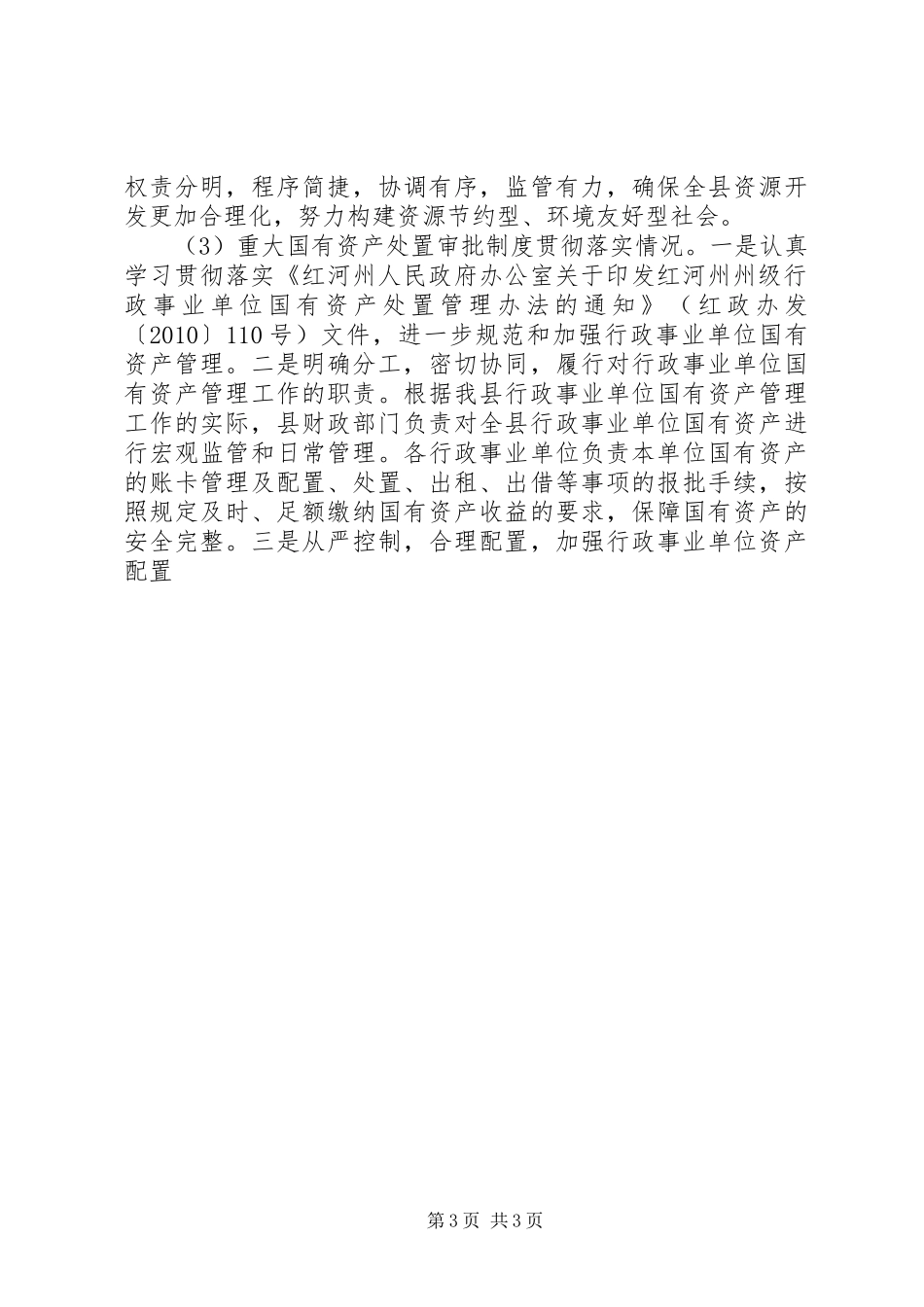 权责分明，程序简捷，协调有序，监管有力，确保全县资源开发更加合理化，努力构建资源节约型、环境友好型社会。

（3）重大国有资产处置审批制度贯彻落实情况。一是认真学习贯彻落实《红河州人民政府办公室关于印发红河州州级行政事业单位国有资产处置管理办法的通知》（红政办发〔2010〕110号）文件，进一步规范和加强行政事业单位国有资产管理。二是明确分工，密切协同，履行对行政事业单位国有资产管理工作的职责。根据我县行政事业单位国有资产管理工作的实际，县财政部门负责对全县行政事业单位国有资产进行宏观监管和日常管理。各行政事业单位负责本单位国有资产的账卡管理及配置、处置、出租、出借等事项的报批手续，按照规定及时、足额缴纳国有资产收益的要求，保障国有资产的安全完整。三是从严控制，合理配置，加强行政事业单位资产配置

第3页 共3页